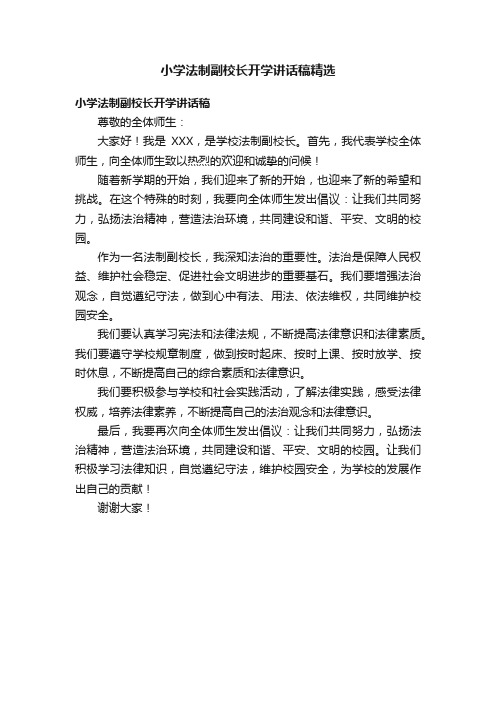 小学法制副校长开学讲话稿精选

小学法制副校长开学讲话稿

尊敬的全体师生：

大家好！我是 XXX，是学校法制副校长。首先，我代表学校全体师生，向全体师生致以热烈的欢迎和诚挚的问候！

随着新学期的开始，我们迎来了新的开始，也迎来了新的希望和挑战。在这个特殊的时刻，我要向全体师生发出倡议：让我们共同努力，弘扬法治精神，营造法治环境，共同建设和谐、平安、文明的校园。

作为一名法制副校长，我深知法治的重要性。法治是保障人民权益、维护社会稳定、促进社会文明进步的重要基石。我们要增强法治观念，自觉遵纪守法，做到心中有法、用法、依法维权，共同维护校园安全。

我们要认真学习宪法和法律法规，不断提高法律意识和法律素质。我们要遵守学校规章制度，做到按时起床、按时上课、按时放学、按时休息，不断提高自己的综合素质和法律意识。

我们要积极参与学校和社会实践活动，了解法律实践，感受法律权威，培养法律素养，不断提高自己的法治观念和法律意识。

最后，我要再次向全体师生发出倡议：让我们共同努力，弘扬法治精神，营造法治环境，共同建设和谐、平安、文明的校园。让我们积极学习法律知识，自觉遵纪守法，维护校园安全，为学校的发展作出自己的贡献！

谢谢大家！